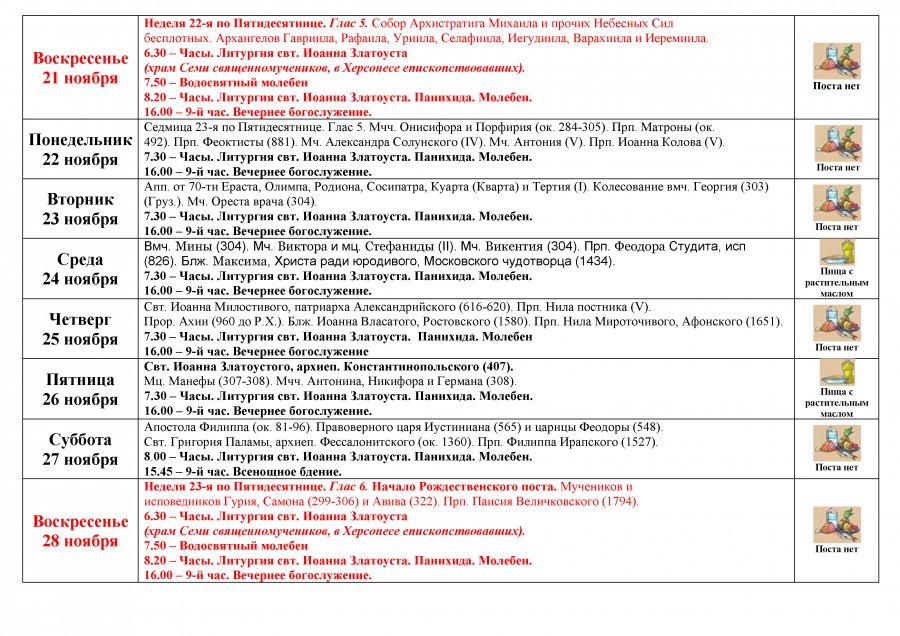 | Воскресенье 21 ноября | Неделя 22-я по Пятидесятнице. Глас 5. Собор Архистратига Михаила и прочих Небесных Сил бесплотных. Архангелов Гавриила, Рафаила, Уриила, Селафиила, Иегудиила, Варахиила и Иеремиила. 6.30 – Часы. Литургия свт. Иоанна Златоуста (храм Семи священномучеников, в Херсонесе епископствовавших). 7.50 – Водосвятный молебен 8.20 – Часы. Литургия свт. Иоанна Златоуста. Панихида. Молебен. 16.00 – 9-й час. Вечернее богослужение. | Поста нет |
|---|---|---|
| Понедельник 22 ноября | Седмица 23-я по Пятидесятнице. Глас 5. Мчч. Онисифора и Порфирия (ок. 284-305). Прп. Матроны (ок. 492). Прп. Феоктисты (881). Мч. Александра Солунского (IV). Мч. Антония (V). Прп. Иоанна Колова (V). 7.30 – Часы. Литургия свт. Иоанна Златоуста. Панихида. Молебен. 16.00 – 9-й час. Вечернее богослужение. | Поста нет |
| Вторник 23 ноября | Апп. от 70-ти Ераста, Олимпа, Родиона, Сосипатра, Куарта (Кварта) и Тертия (I). Колесование вмч. Георгия (303) (Груз.). Мч. Ореста врача (304). 7.30 – Часы. Литургия свт. Иоанна Златоуста. Панихида. Молебен. 16.00 – 9-й час. Вечернее богослужение. | Поста нет |
| Среда 24 ноября | Вмч. Мины (304). Мч. Виктора и мц. Стефаниды (II). Мч. Викентия (304). Прп. Феодора Студита, исп (826). Блж. Максима, Христа ради юродивого, Московского чудотворца (1434). 7.30 – Часы. Литургия свт. Иоанна Златоуста. Панихида. Молебен. 16.00 – 9-й час. Вечернее богослужение. | Пища с растительным маслом |
| Четверг 25 ноября | Свт. Иоанна Милостивого, патриарха Александрийского (616-620). Прп. Нила постника (V). Прор. Ахии (960 до Р.Х.). Блж. Иоанна Власатого, Ростовского (1580). Прп. Нила Мироточивого, Афонского (1651). 7.30 – Часы. Литургия свт. Иоанна Златоуста. Панихида. Молебен 16.00 – 9-й час. Вечернее богослужение | Поста нет |
| Пятница 26 ноября | Свт. Иоанна Златоустого, архиеп. Константинопольского (407). Мц. Манефы (307-308). Мчч. Антонина, Никифора и Германа (308). 7.30 – Часы. Литургия свт. Иоанна Златоуста. Панихида. Молебен. 16.00 – 9-й час. Вечернее богослужение. | Пища с растительным маслом |
| Суббота 27 ноября | Апостола Филиппа (ок. 81-96). Правоверного царя Иустиниана (565) и царицы Феодоры (548). Свт. Григория Паламы, архиеп. Фессалонитского (ок. 1360). Прп. Филиппа Ирапского (1527). 8.00 – Часы. Литургия свт. Иоанна Златоуста. Панихида. Молебен. 15.45 – 9-й час. Всенощное бдение. | Поста нет |
| Воскресенье 28 ноября | Неделя 23-я по Пятидесятнице. Глас 6. Начало Рождественского поста. Мучеников и исповедников Гурия, Самона (299-306) и Авива (322). Прп. Паисия Величковского (1794). 6.30 – Часы. Литургия свт. Иоанна Златоуста (храм Семи священномучеников, в Херсонесе епископствовавших). 7.50 – Водосвятный молебен 8.20 – Часы. Литургия свт. Иоанна Златоуста. Панихида. Молебен. 16.00 – 9-й час. Вечернее богослужение. | Поста нет |